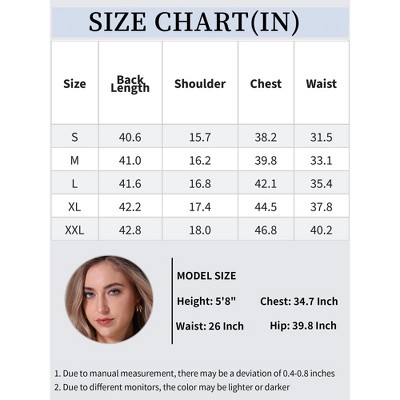 SIZE CHART(IN)

| Size | Back Length | Shoulder | Chest | Waist |
|---|---|---|---|---|
| S | 40.6 | 15.7 | 38.2 | 31.5 |
| M | 41.0 | 16.2 | 39.8 | 33.1 |
| L | 41.6 | 16.8 | 42.1 | 35.4 |
| XL | 42.2 | 17.4 | 44.5 | 37.8 |
| XXL | 42.8 | 18.0 | 46.8 | 40.2 |

MODEL SIZE

Height: 5'8" Chest: 34.7 Inch

Waist: 26 Inch Hip: 39.8 Inch

1. Due to manual measurement, there may be a deviation of 0.4-0.8 inches
2. Due to different monitors, the color may be lighter or darker